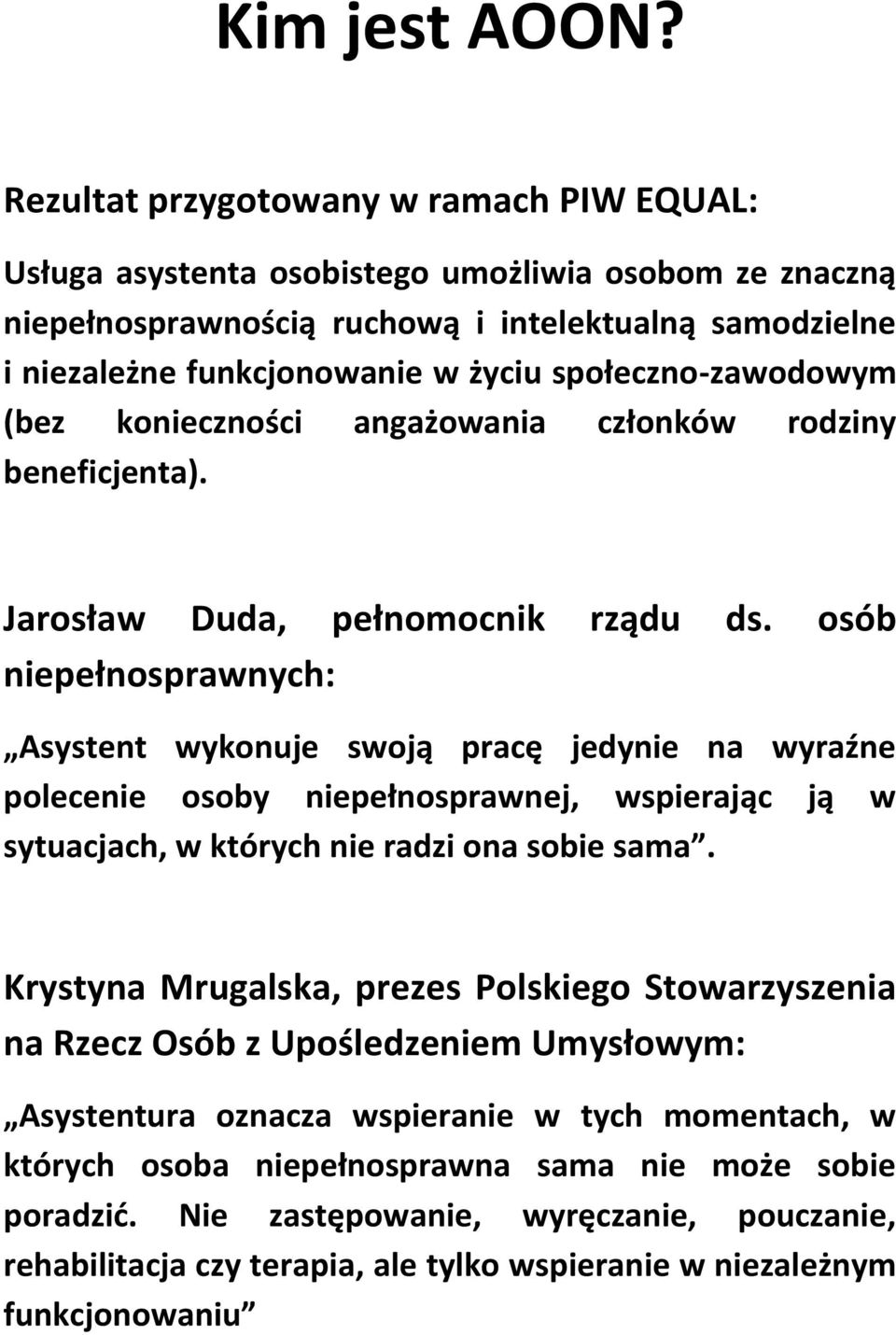 Kim jest AOON?

Rezultat przygotowany w ramach PIW EQUAL:

Usługa asystenta osobistego umożliwia osobom ze znaczną niepełnosprawnością ruchową i intelektualną samodzielne i niezależne funkcjonowanie w życiu społeczno-zawodowym (bez konieczności angażowania członków rodziny beneficjenta).

Jarosław Duda, pełnomocnik rządu ds. osób niepełnosprawnych:

„Asystent wykonuje swoją pracę jedynie na wyraźne polecenie osoby niepełnosprawnej, wspierając ją w sytuacjach, w których nie radzi ona sobie sama”.

Krystyna Mrugalska, prezes Polskiego Stowarzyszenia na Rzecz Osób z Upośledzeniem Umysłowym:

„Asystentura oznacza wspieranie w tych momentach, w których osoba niepełnosprawna sama nie może sobie poradzić. Nie zastępowanie, wyręczanie, pouczanie, rehabilitacja czy terapia, ale tylko wspieranie w niezależnym funkcjonowaniu”